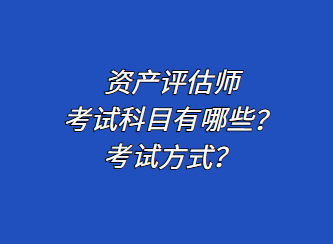 资产评估师
考试科目有哪些？
考试方式？